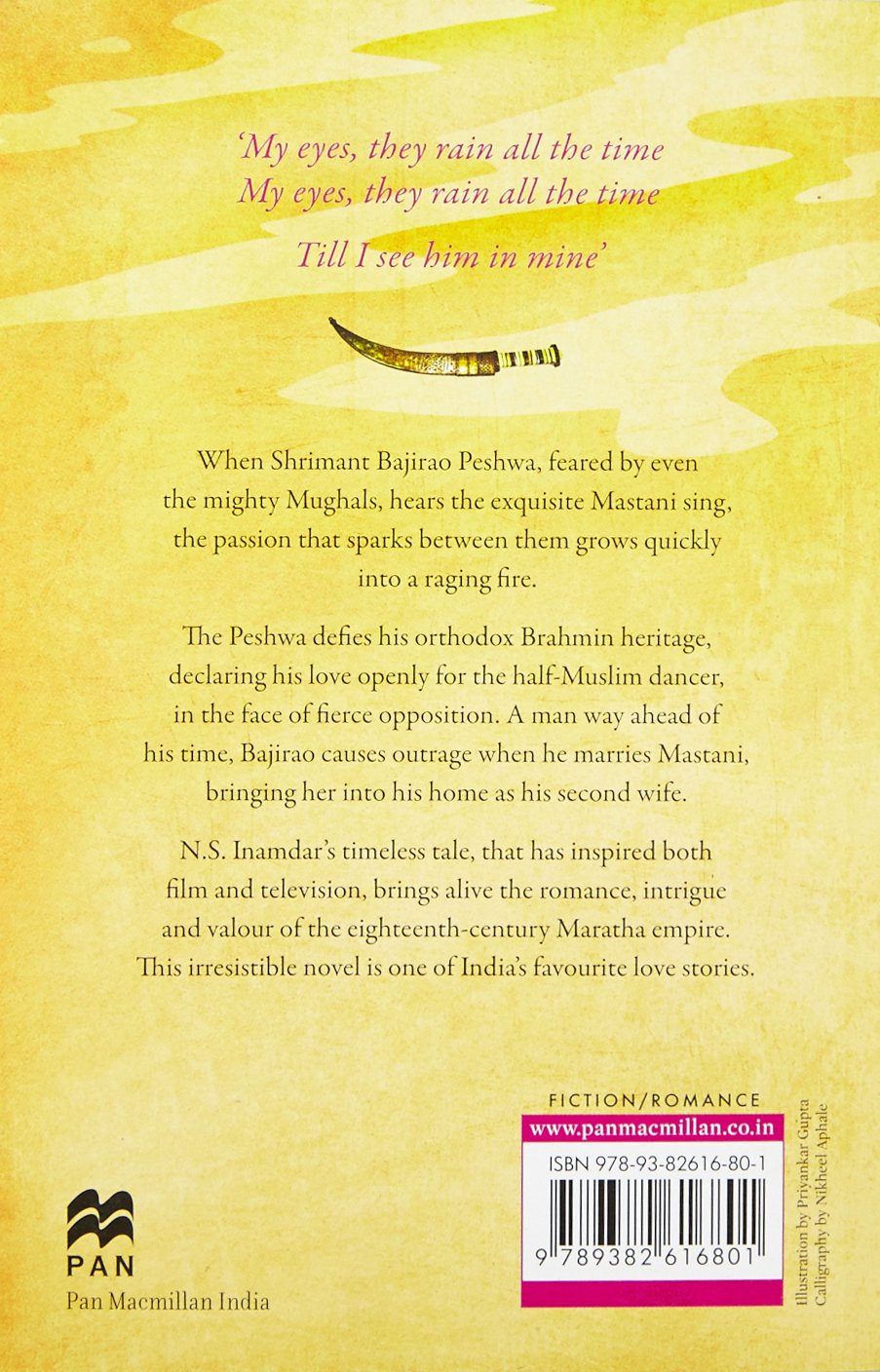 'My eyes, they rain all the time
My eyes, they rain all the time
Till I see him in mine'

When Shrimant Bajirao Peshwa, feared by even the mighty Mughals, hears the exquisite Mastani sing, the passion that sparks between them grows quickly into a raging fire.

The Peshwa defies his orthodox Brahmin heritage, declaring his love openly for the half-Muslim dancer, in the face of fierce opposition. A man way ahead of his time, Bajirao causes outrage when he marries Mastani, bringing her into his home as his second wife.

N.S. Inamdar's timeless tale, that has inspired both film and television, brings alive the romance, intrigue and valour of the eighteenth-century Maratha empire. This irresistible novel is one of India's favourite love stories.

FICTION/ROMANCE
www.panmacmillan.co.in
ISBN 978-93-82616-80-1
9 789382 616801

Illustration by Priyankar Gupta
Calligraphy by Nikheel Aphale

PAN
Pan Macmillan India